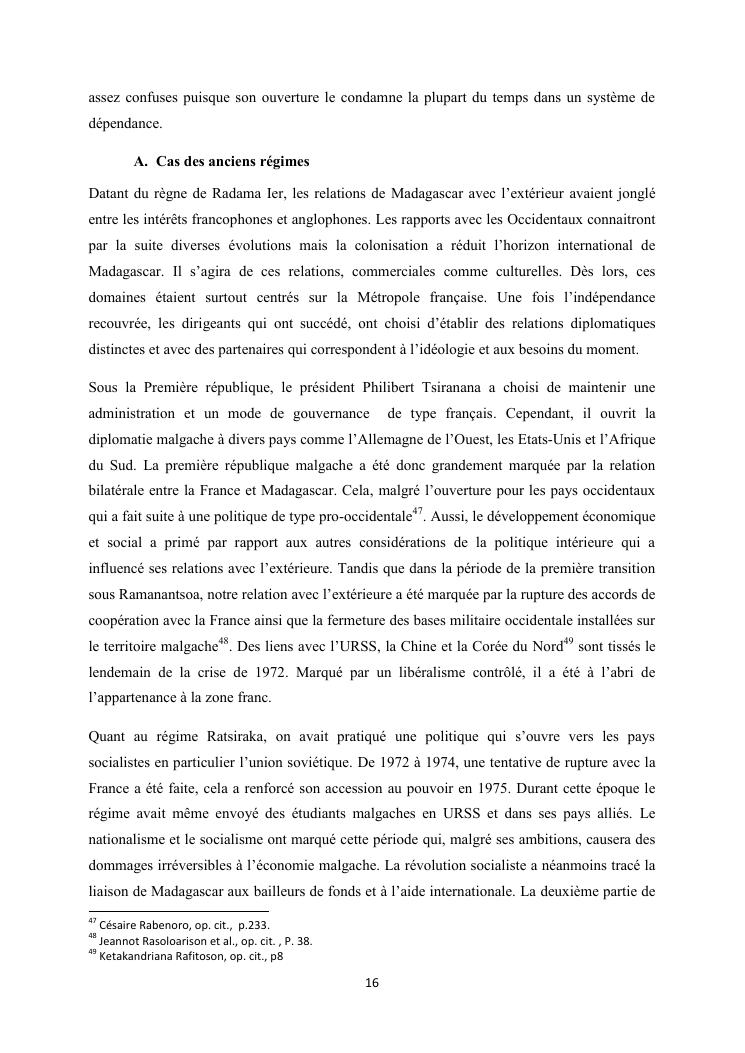 assez confuses puisque son ouverture le condamne la plupart du temps dans un système de dépendance.

A. Cas des anciens régimes

Datant du règne de Radama Ier, les relations de Madagascar avec l'extérieur avaient jonglé entre les intérêts francophones et anglophones. Les rapports avec les Occidentaux connaitront par la suite diverses évolutions mais la colonisation a réduit l'horizon international de Madagascar. Il s'agira de ces relations, commerciales comme culturelles. Dès lors, ces domaines étaient surtout centrés sur la Métropole française. Une fois l'indépendance recouvrée, les dirigeants qui ont succédé, ont choisi d'établir des relations diplomatiques distinctes et avec des partenaires qui correspondent à l'idéologie et aux besoins du moment.

Sous la Première république, le président Philibert Tsiranana a choisi de maintenir une administration et un mode de gouvernance de type français. Cependant, il ouvrit la diplomatie malgache à divers pays comme l'Allemagne de l'Ouest, les Etats-Unis et l'Afrique du Sud. La première république malgache a été donc grandement marquée par la relation bilatérale entre la France et Madagascar. Cela, malgré l'ouverture pour les pays occidentaux qui a fait suite à une politique de type pro-occidentale$^{47}$. Aussi, le développement économique et social a primé par rapport aux autres considérations de la politique intérieure qui a influencé ses relations avec l'extérieure. Tandis que dans la période de la première transition sous Ramanantsoa, notre relation avec l'extérieure a été marquée par la rupture des accords de coopération avec la France ainsi que la fermeture des bases militaire occidentale installées sur le territoire malgache$^{48}$. Des liens avec l'URSS, la Chine et la Corée du Nord$^{49}$ sont tissés le lendemain de la crise de 1972. Marqué par un libéralisme contrôlé, il a été à l'abri de l'appartenance à la zone franc.

Quant au régime Ratsiraka, on avait pratiqué une politique qui s'ouvre vers les pays socialistes en particulier l'union soviétique. De 1972 à 1974, une tentative de rupture avec la France a été faite, cela a renforcé son accession au pouvoir en 1975. Durant cette époque le régime avait même envoyé des étudiants malgaches en URSS et dans ses pays alliés. Le nationalisme et le socialisme ont marqué cette période qui, malgré ses ambitions, causera des dommages irréversibles à l'économie malgache. La révolution socialiste a néanmoins tracé la liaison de Madagascar aux bailleurs de fonds et à l'aide internationale. La deuxième partie de

$^{47}$ Césaire Rabenoro, op. cit., p.233.
$^{48}$ Jeannot Rasoloarison et al., op. cit. , P. 38.
$^{49}$ Ketakandriana Rafitoson, op. cit., p8

16